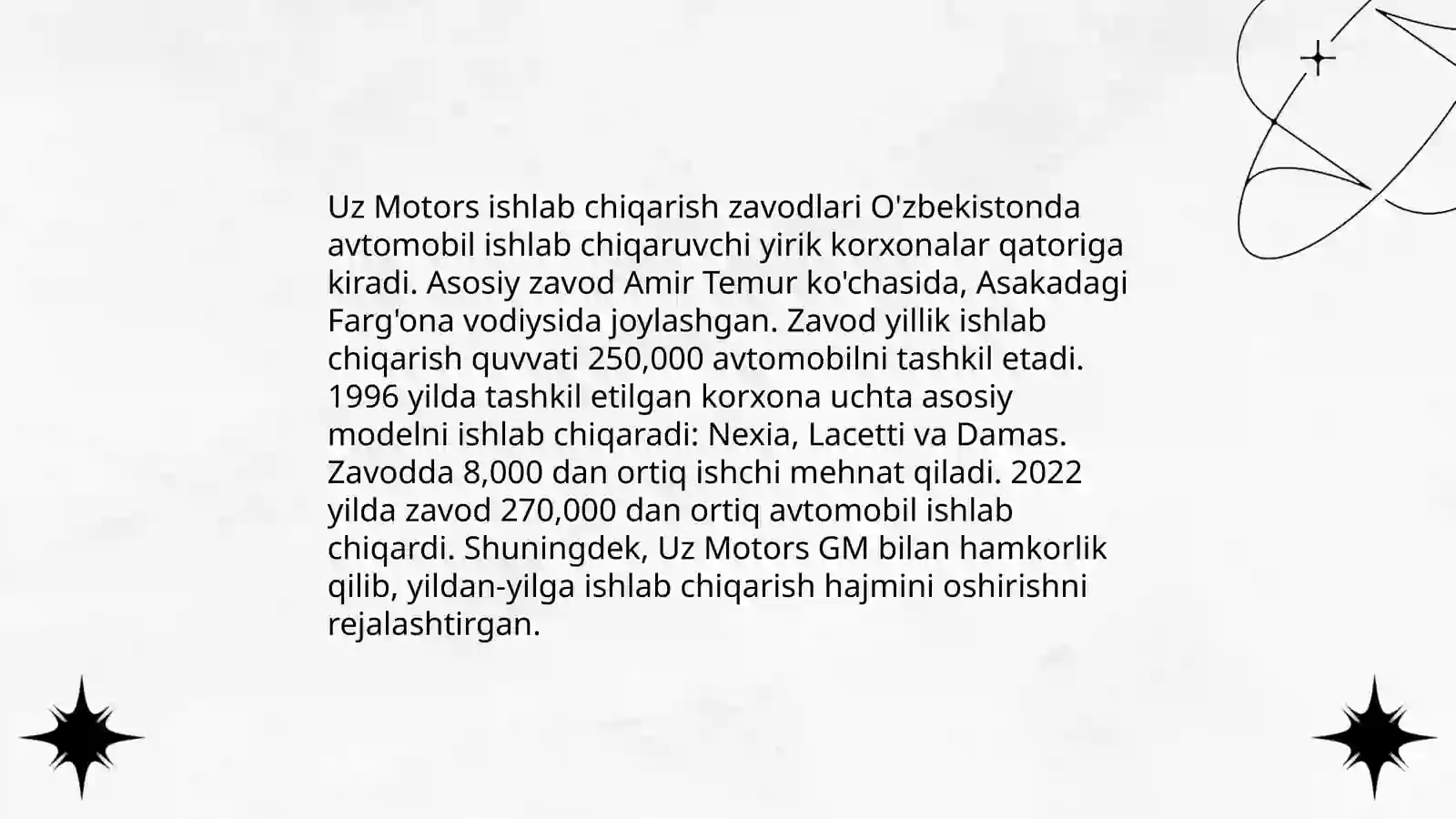 Uz Motors ishlab chiqarish zavodlari O'zbekistonda avtomobil ishlab chiqaruvchi yirik korxonalar qatoriga kiradi. Asosiy zavod Amir Temur ko'chasida, Asakadagi Farg'ona vodiysida joylashgan. Zavod yillik ishlab chiqarish quvvati 250,000 avtomobilni tashkil etadi. 1996 yilda tashkil etilgan korxona uchta asosiy modelni ishlab chiqaradi: Nexia, Lacetti va Damas. Zavodda 8,000 dan ortiq ishchi mehnat qiladi. 2022 yilda zavod 270,000 dan ortiq avtomobil ishlab chiqardi. Shuningdek, Uz Motors GM bilan hamkorlik qilib, yildan-yilga ishlab chiqarish hajmini oshirishni rejalashtirgan.